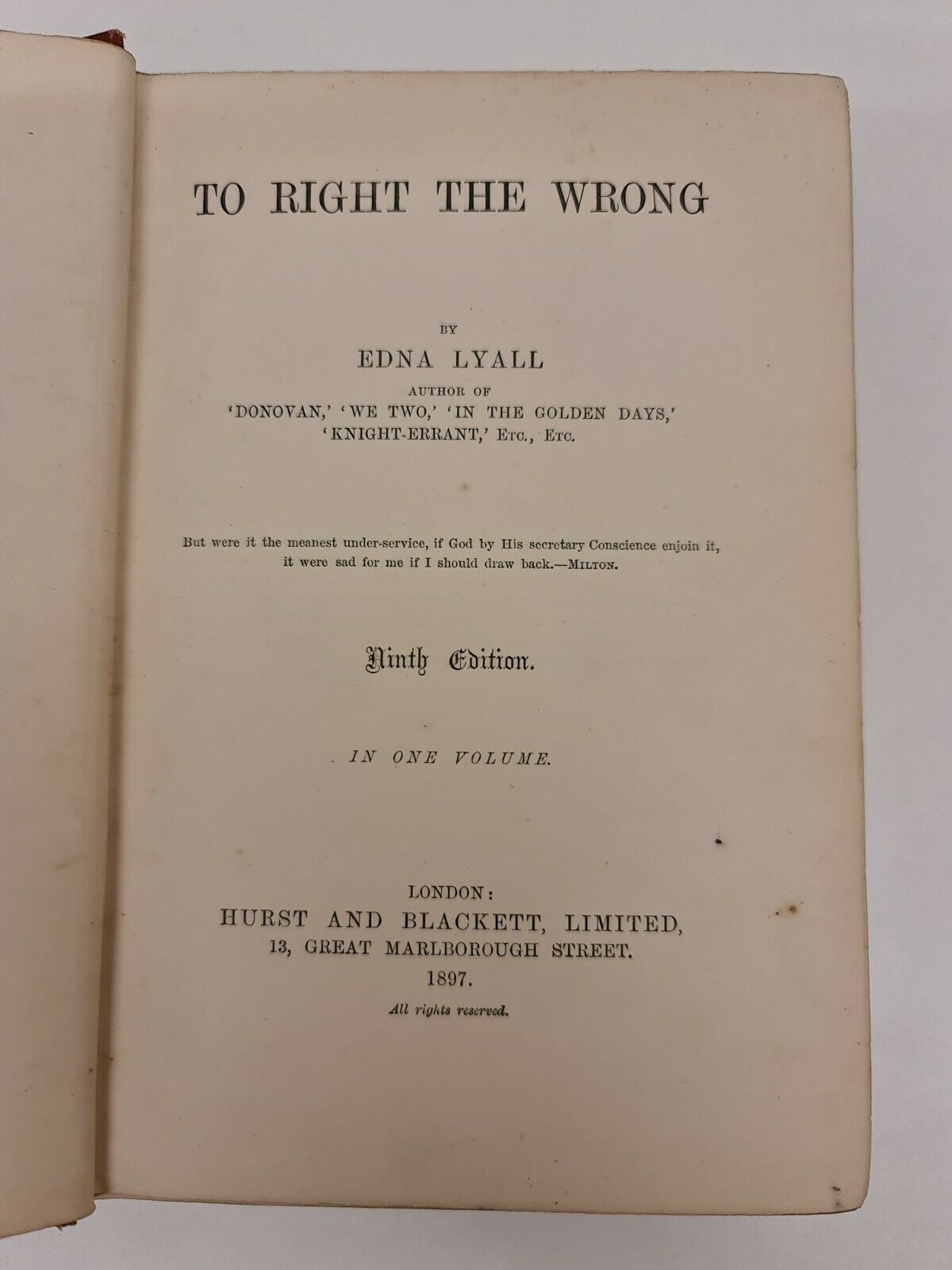 TO RIGHT THE WRONG

BY

EDNA LYALL

AUTHOR OF

'DONOVAN,' 'WE TWO,' 'IN THE GOLDEN DAYS,'
'KNIGHT-ERRANT,' ETC., ETC.

But were it the meanest under-service, if God by His secretary Conscience enjoin it, it were sad for me if I should draw back.—MILTON.

Ninth Edition.

IN ONE VOLUME.

LONDON:
HURST AND BLACKETT, LIMITED,
13, GREAT MARLBOROUGH STREET.
1897.

All rights reserved.